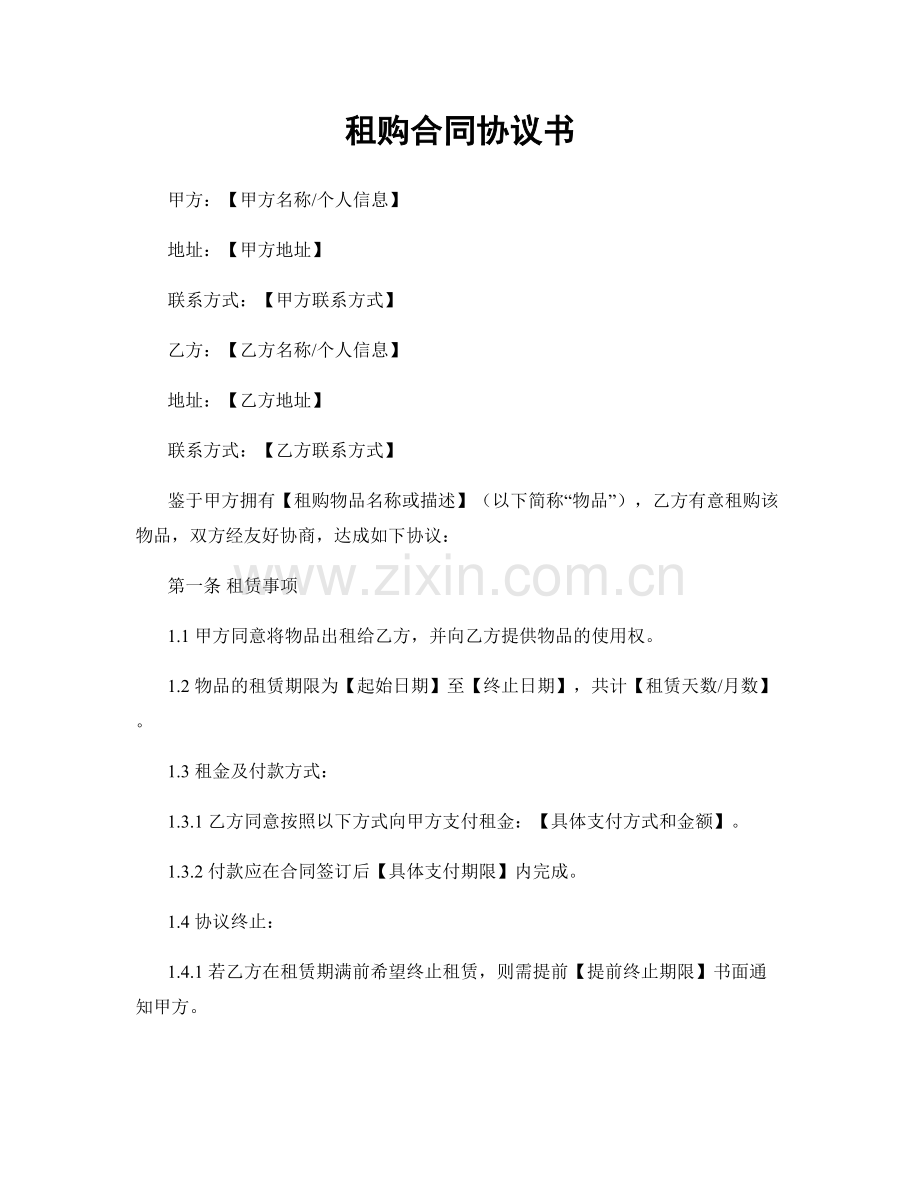 租购合同协议书

甲方：【甲方名称/个人信息】

地址：【甲方地址】

联系方式：【甲方联系方式】

乙方：【乙方名称/个人信息】

地址：【乙方地址】

联系方式：【乙方联系方式】

鉴于甲方拥有【租购物品名称或描述】（以下简称“物品”），乙方有意租购该物品，双方经友好协商，达成如下协议：

第一条 租赁事项

1.1甲方同意将物品出租给乙方，并向乙方提供物品的使用权。

1.2物品的租赁期限为【起始日期】至【终止日期】，共计【租赁天数/月数】。

1.3租金及付款方式：

1.3.1乙方同意按照以下方式向甲方支付租金：【具体支付方式和金额】。

1.3.2付款应在合同签订后【具体支付期限】内完成。

1.4协议终止：

1.4.1若乙方在租赁期满前希望终止租赁，则需提前【提前终止期限】书面通知甲方。

www.zixin.com.cn